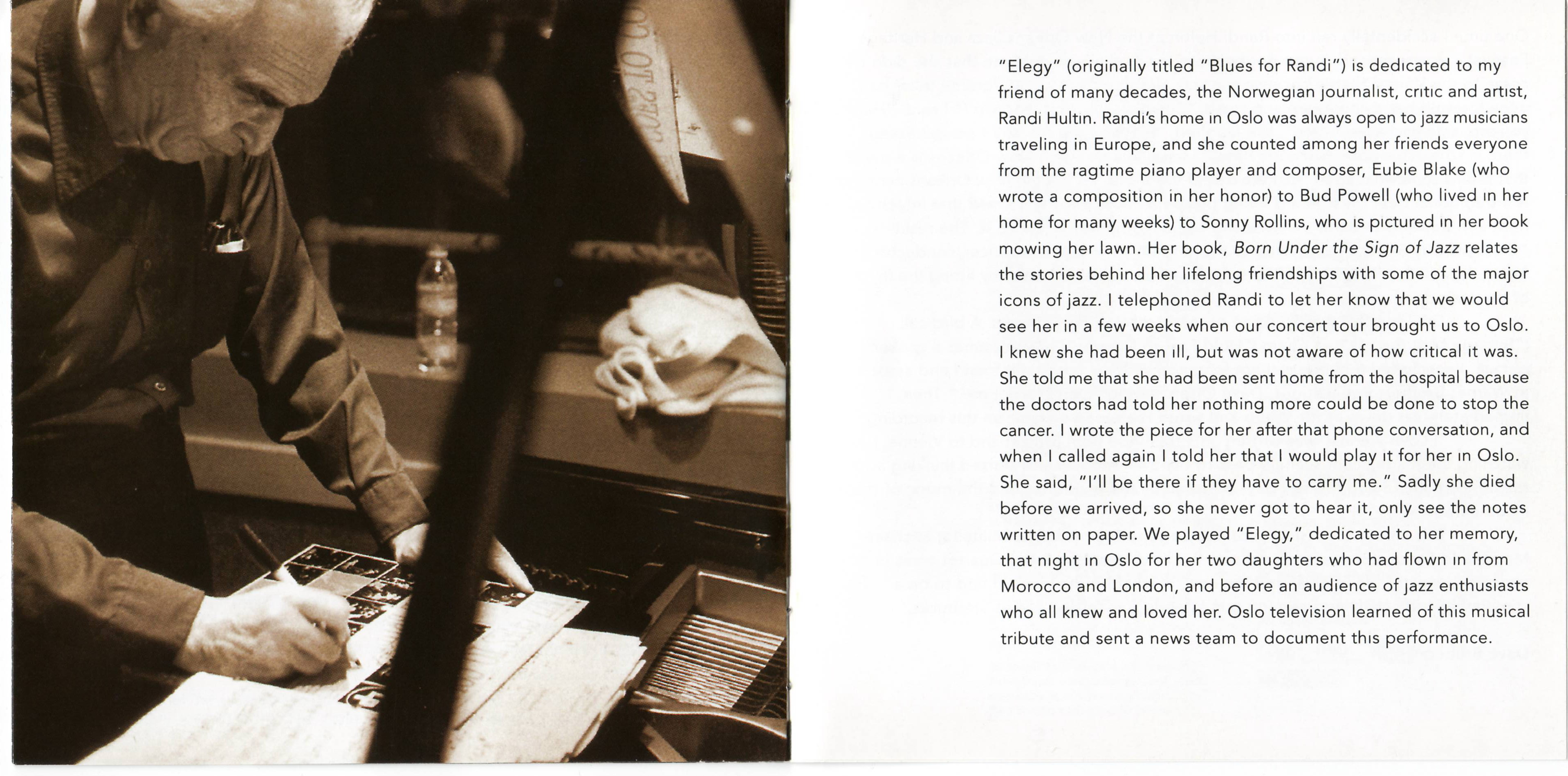 "Elegy" (originally titled "Blues for Randi") is dedicated to my friend of many decades, the Norwegian journalist, critic and artist, Randi Hultin. Randi's home in Oslo was always open to jazz musicians traveling in Europe, and she counted among her friends everyone from the ragtime piano player and composer, Eubie Blake (who wrote a composition in her honor) to Bud Powell (who lived in her home for many weeks) to Sonny Rollins, who is pictured in her book mowing her lawn. Her book, Born Under the Sign of Jazz relates the stories behind her lifelong friendships with some of the major icons of jazz. I telephoned Randi to let her know that we would see her in a few weeks when our concert tour brought us to Oslo. I knew she had been ill, but was not aware of how critical it was. She told me that she had been sent home from the hospital because the doctors had told her nothing more could be done to stop the cancer. I wrote the piece for her after that phone conversation, and when I called again I told her that I would play it for her in Oslo. She said, "I'll be there if they have to carry me." Sadly she died before we arrived, so she never got to hear it, only see the notes written on paper. We played "Elegy," dedicated to her memory, that night in Oslo for her two daughters who had flown in from Morocco and London, and before an audience of jazz enthusiasts who all knew and loved her. Oslo television learned of this musical tribute and sent a news team to document this performance.